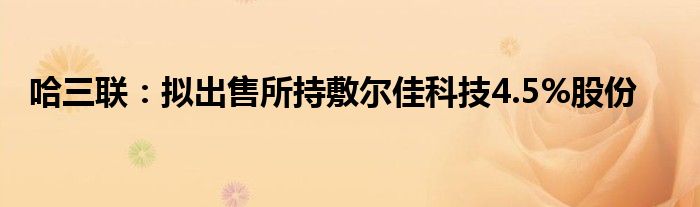 哈三联：拟出售所持敷尔佳科技4.5%股份